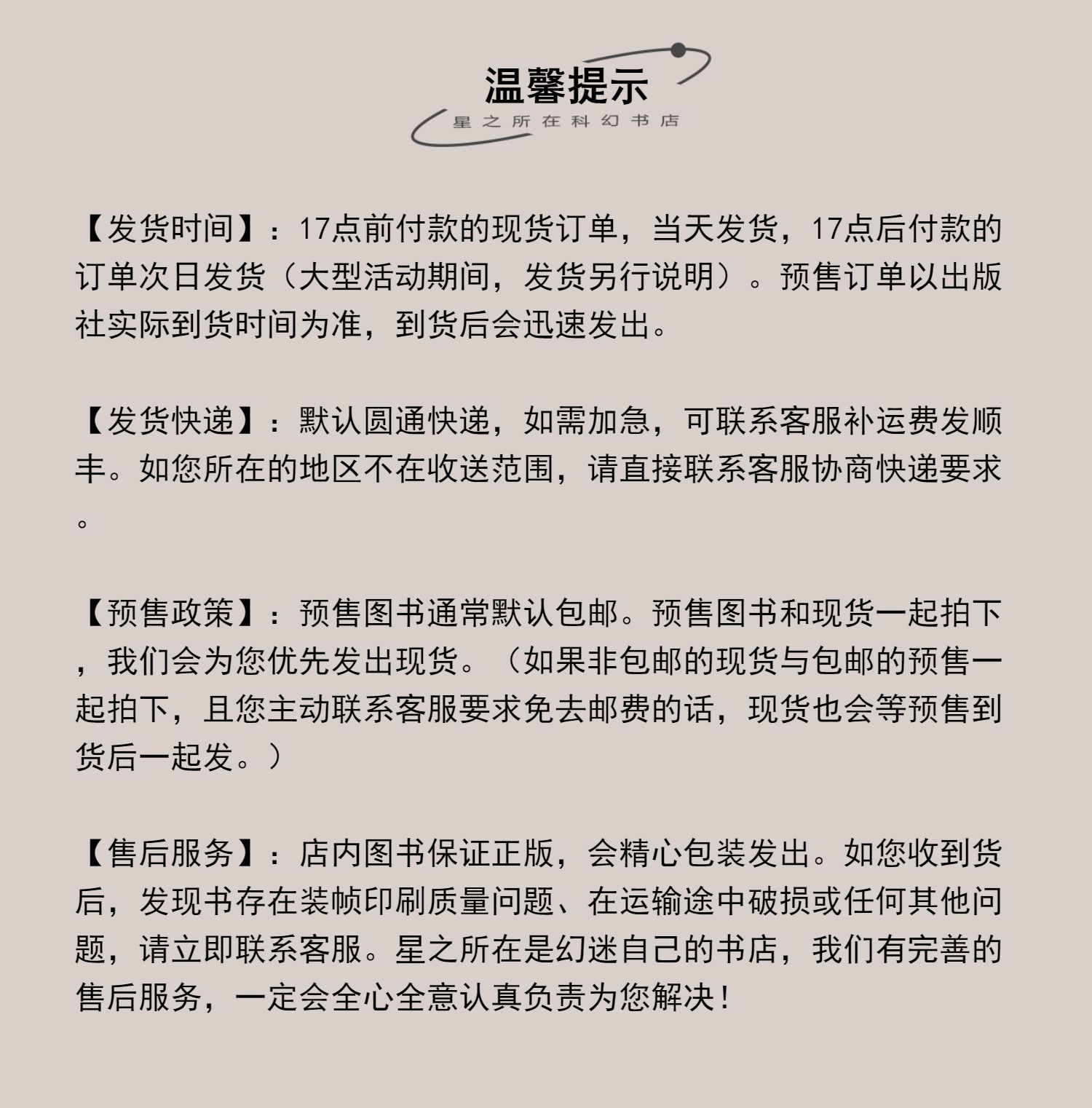 温馨提示

星之所在科幻书店

【发货时间】：17点前付款的现货订单，当天发货，17点后付款的订单次日发货（大型活动期间，发货另行说明）。预售订单以出版社实际到货时间为准，到货后会迅速发出。

【发货快递】：默认圆通快递，如需加急，可联系客服补运费发顺丰。如您所在的地区不在收送范围，请直接联系客服协商快递要求。

【预售政策】：预售图书通常默认包邮。预售图书和现货一起拍下，我们会为您优先发出现货。（如果非包邮的现货与包邮的预售一起拍下，且您主动联系客服要求免去邮费的话，现货也会等预售到货后一起发。）

【售后服务】：店内图书保证正版，会精心包装发出。如您收到货后，发现书存在装帧印刷质量问题、在运输途中破损或任何其他问题，请立即联系客服。星之所在是幻迷自己的书店，我们有完善的售后服务，一定会全心全意认真负责为您解决！